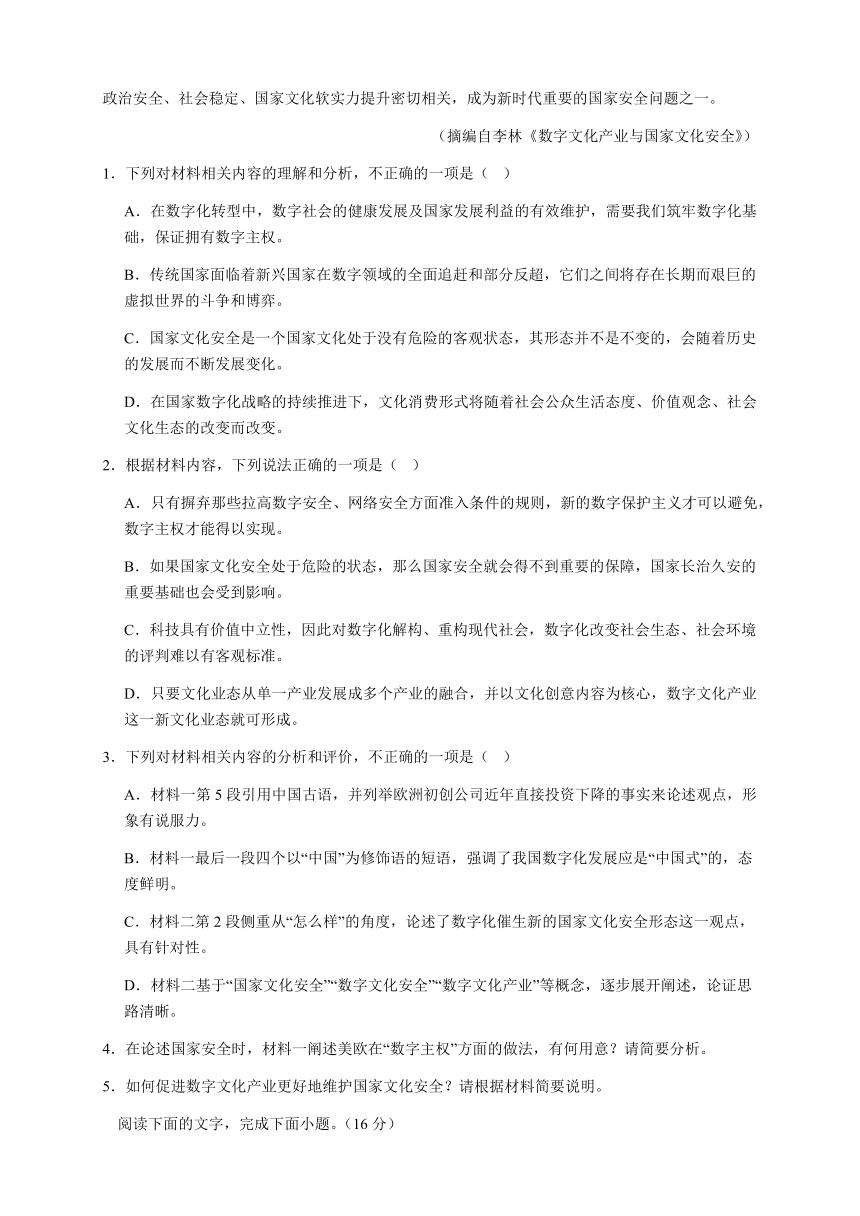 政治安全、社会稳定、国家文化软实力提升密切相关，成为新时代重要的国家安全问题之一。

（摘编自李林《数字文化产业与国家文化安全》）

1.下列对材料相关内容的理解和分析，不正确的一项是（ ）

A.在数字化转型中，数字社会的健康发展及国家发展利益的有效维护，需要我们筑牢数字化基础，保证拥有数字主权。

B.传统国家面临着新兴国家在数字领域的全面追赶和部分反超，它们之间将存在长期而艰巨的虚拟世界的斗争和博弈。

C.国家文化安全是一个国家文化处于没有危险的客观状态，其形态并不是不变的，会随着历史的发展而不断发展变化。

D.在国家数字化战略的持续推进下，文化消费形式将随着社会公众生活态度、价值观念、社会文化生态的改变而改变。

2.根据材料内容，下列说法正确的一项是（ ）

A.只有摒弃那些拉高数字安全、网络安全方面准入条件的规则，新的数字保护主义才可以避免，数字主权才能得以实现。

B.如果国家文化安全处于危险的状态，那么国家安全就会得不到重要的保障，国家长治久安的重要基础也会受到影响。

C.科技具有价值中立性，因此对数字化解构、重构现代社会，数字化改变社会生态、社会环境的评判难以有客观标准。

D.只要文化业态从单一产业发展成多个产业的融合，并以文化创意内容为核心，数字文化产业这一新文化业态就可形成。

3.下列对材料相关内容的分析和评价，不正确的一项是（ ）

A.材料一第5段引用中国古语，并列举欧洲初创公司近年直接投资下降的事实来论述观点，形象有说服力。

B.材料一最后一段四个以“中国”为修饰语的短语，强调了我国数字化发展应是“中国式”的，态度鲜明。

C.材料二第2段侧重从“怎么样”的角度，论述了数字化催生新的国家文化安全形态这一观点，具有针对性。

D.材料二基于“国家文化安全”“数字文化安全”“数字文化产业”等概念，逐步展开阐述，论证思路清晰。

4.在论述国家安全时，材料一阐述美欧在“数字主权”方面的做法，有何用意？请简要分析。

5.如何促进数字文化产业更好地维护国家文化安全？请根据材料简要说明。

阅读下面的文字，完成下面小题。（16分）